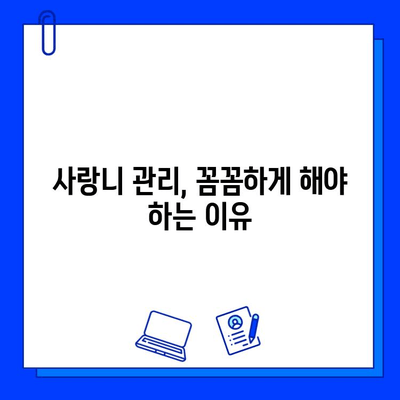 사랑니 관리, 꼼꼼하게 해야 하는 이유